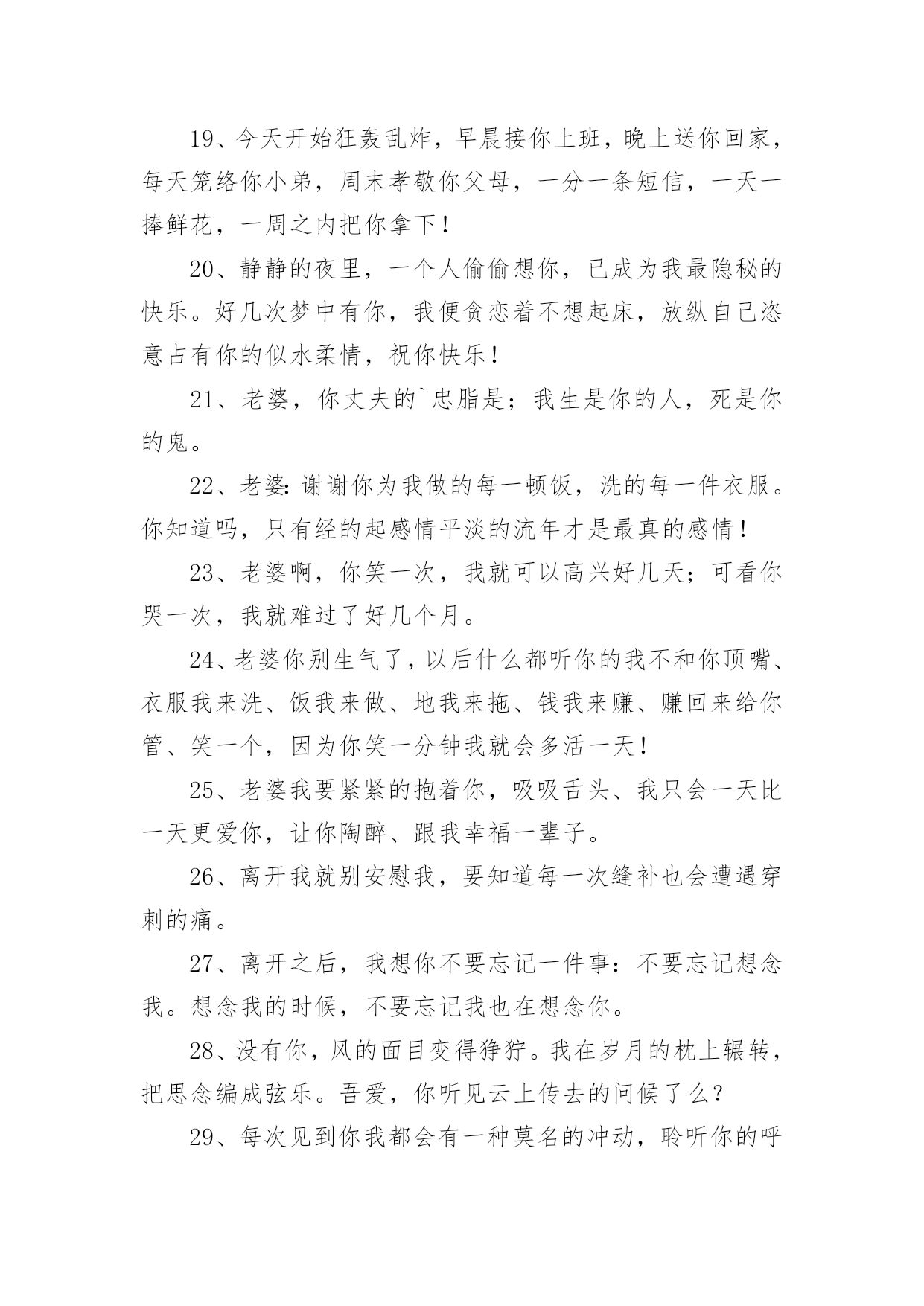 19、今天开始狂轰乱炸，早晨接你上班，晚上送你回家，每天笼络你小弟，周末孝敬你父母，一分一条短信，一天一捧鲜花，一周之内把你拿下！

20、静静的夜里，一个人偷偷想你，已成为我最隐秘的快乐。好几次梦中有你，我便贪恋着不想起床，放纵自己恣意占有你的似水柔情，祝你快乐！

21、老婆，你丈夫的`忠脂是；我生是你的人，死是你的鬼。

22、老婆：谢谢你为我做的每一顿饭，洗的每一件衣服。你知道吗，只有经的起感情平淡的流年才是最真的感情！

23、老婆啊，你笑一次，我就可以高兴好几天；可看你哭一次，我就难过了好几个月。

24、老婆你别生气了，以后什么都听你的我不和你顶嘴、衣服我来洗、饭我来做、地我来拖、钱我来赚、赚回来给你管、笑一个，因为你笑一分钟我就会多活一天！

25、老婆我要紧紧的抱着你，吸吸舌头、我只会一天比一天更爱你，让你陶醉、跟我幸福一辈子。

26、离开我就别安慰我，要知道每一次缝补也会遭遇穿刺的痛。

27、离开之后，我想你不要忘记一件事：不要忘记想念我。想念我的时候，不要忘记我也在想念你。

28、没有你，风的面目变得狰狞。我在岁月的枕上辗转，把思念编成弦乐。吾爱，你听见云上传去的问候了么？

29、每次见到你我都会有一种莫名的冲动，聆听你的呼